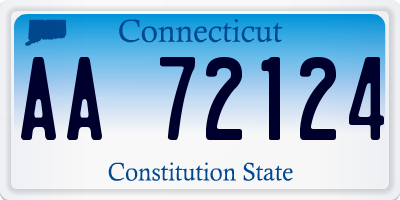 Connecticut

AA 72124

Constitution State